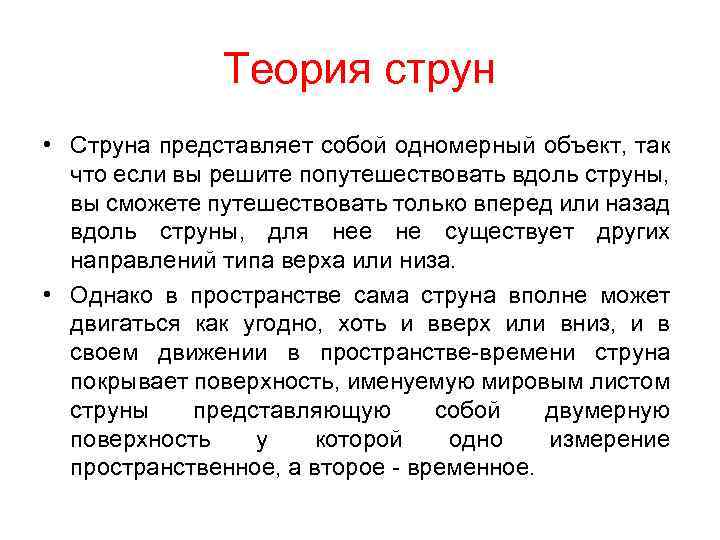 Теория струн

• Струна представляет собой одномерный объект, так что если вы решите попутешествовать вдоль струны, вы сможете путешествовать только вперед или назад вдоль струны, для нее не существует других направлений типа верха или низа.

• Однако в пространстве сама струна вполне может двигаться как угодно, хоть и вверх или вниз, и в своем движении в пространстве-времени струна покрывает поверхность, именуемую мировым листом струны представляющую собой двумерную поверхность у которой одно измерение пространственное, а второе - временное.